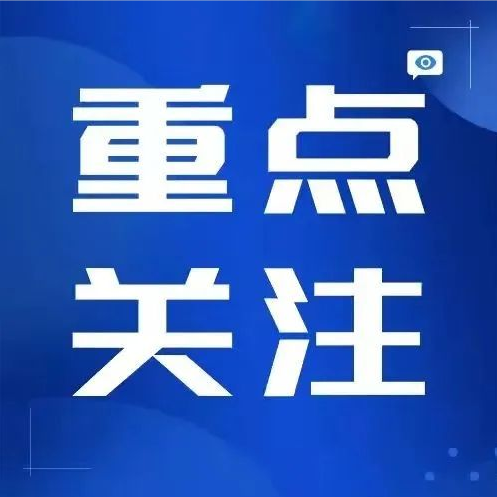 重点
关注